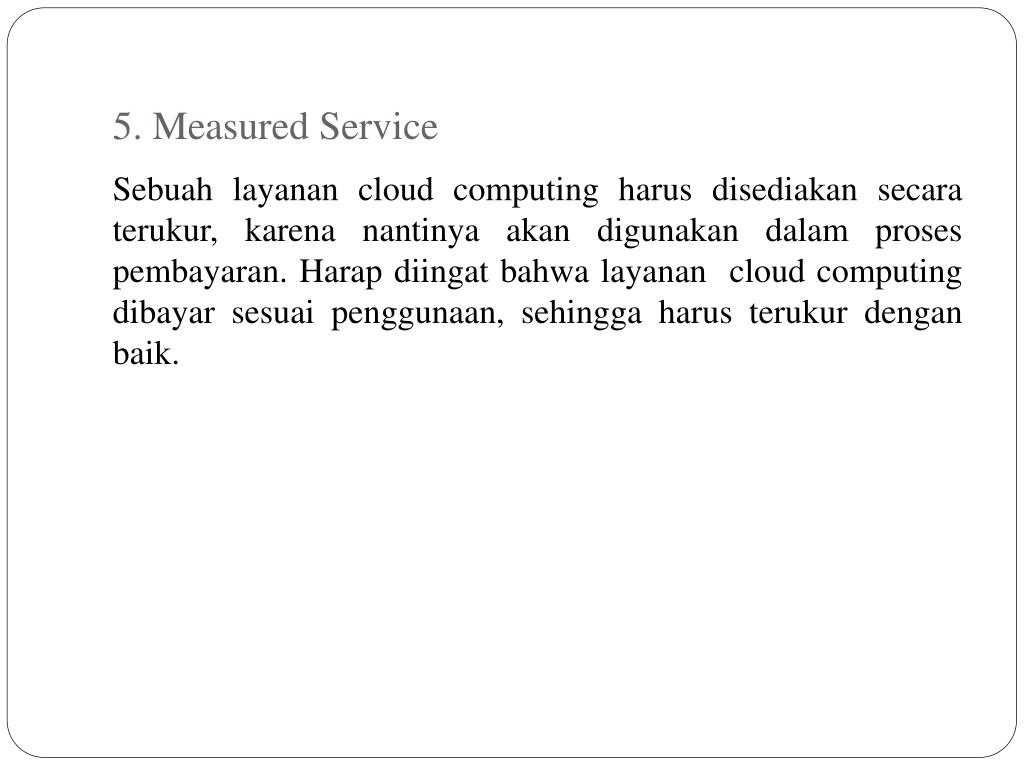 5. Measured Service

Sebuah layanan cloud computing harus disediakan secara terukur, karena nantinya akan digunakan dalam proses pembayaran. Harap diingat bahwa layanan cloud computing dibayar sesuai penggunaan, sehingga harus terukur dengan baik.